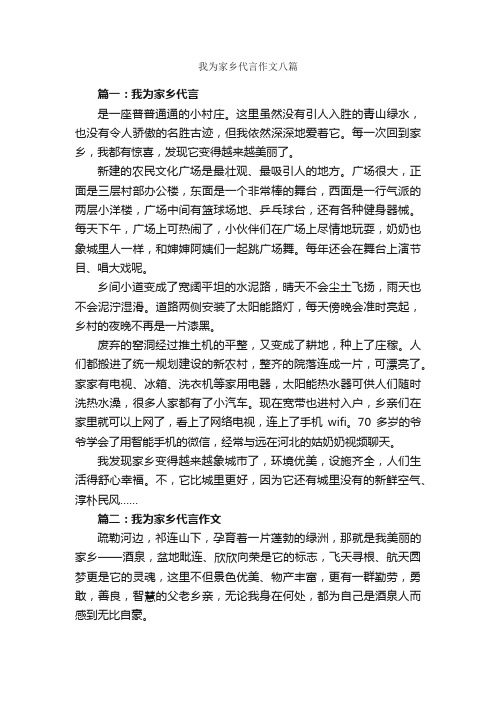 我为家乡代言作文八篇

篇一：我为家乡代言

是一座普普通通的小村庄。这里虽然没有引人入胜的青山绿水，也没有令人骄傲的名胜古迹，但我依然深深地爱着它。每一次回到家乡，我都有惊喜，发现它变得越来越美丽了。

新建的农民文化广场是最壮观、最吸引人的地方。广场很大，正面是三层村部办公楼，东面是一个非常棒的舞台，西面是一行气派的两层小洋楼，广场中间有篮球场地、乒乓球台，还有各种健身器械。每天下午，广场上可热闹了，小伙伴们在广场上尽情地玩耍，奶奶也象城里人一样，和婶婶阿姨们一起跳广场舞。每年还会在舞台上演节目、唱大戏呢。

乡间小道变成了宽阔平坦的水泥路，晴天不会尘土飞扬，雨天也不会泥泞湿滑。道路两侧安装了太阳能路灯，每天傍晚会准时亮起，乡村的夜晚不再是一片漆黑。

废弃的窑洞经过推土机的平整，又变成了耕地，种上了庄稼。人们都搬进了统一规划建设的新农村，整齐的院落连成一片，可漂亮了。家家有电视、冰箱、洗衣机等家用电器，太阳能热水器可供人们随时洗热水澡，很多人家都有了小汽车。现在宽带也进村入户，乡亲们在家里就可以上网了，看上了网络电视，连上了手机 wifi。70 多岁的爷爷学会了用智能手机的微信，经常与远在河北的姑奶奶视频聊天。

我发现家乡变得越来越象城市了，环境优美，设施齐全，人们生活得舒心幸福。不，它比城里更好，因为它还有城里没有的新鲜空气、淳朴民风……

篇二：我为家乡代言作文

疏勒河边，祁连山下，孕育着一片蓬勃的绿洲，那就是我美丽的家乡——酒泉，盆地毗连、欣欣向荣是它的标志，飞天寻根、航天圆梦更是它的灵魂，这里不但景色优美、物产丰富，更有一群勤劳，勇敢，善良，智慧的父老乡亲，无论我身在何处，都为自己是酒泉人而感到无比自豪。